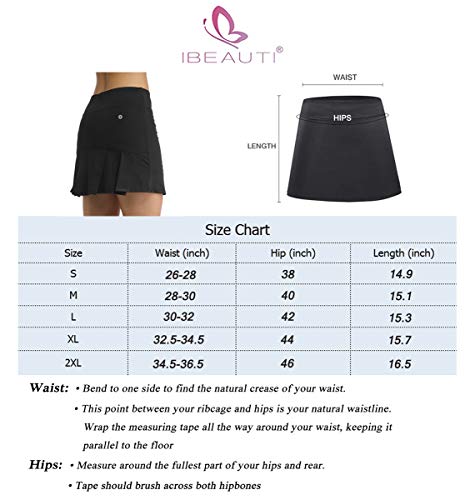 IBEAUTI®

WAIST

HIPS

LENGTH

Size Chart

| Size | Waist (inch) | Hip (inch) | Length (inch) |
|---|---|---|---|
| S | 26-28 | 38 | 14.9 |
| M | 28-30 | 40 | 15.1 |
| L | 30-32 | 42 | 15.3 |
| XL | 32.5-34.5 | 44 | 15.7 |
| 2XL | 34.5-36.5 | 46 | 16.5 |

Waist: • Bend to one side to find the natural crease of your waist.
• This point between your ribcage and hips is your natural waistline. Wrap the measuring tape all the way around your waist, keeping it parallel to the floor

Hips: • Measure around the fullest part of your hips and rear.
• Tape should brush across both hipbones